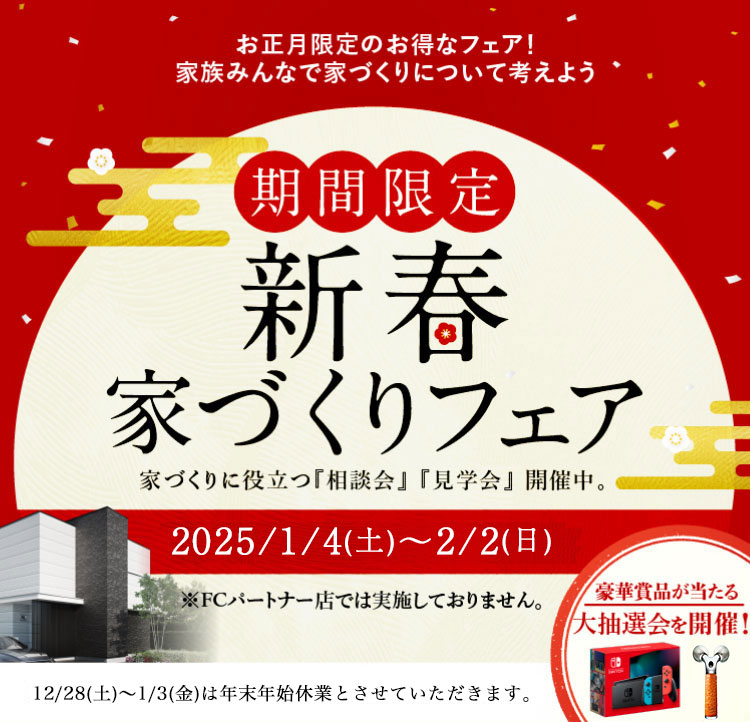 お正月限定のお得なフェア!
家族みんなで家づくりについて考えよう

期間限定

新春
家づくりフェア

家づくりに役立つ『相談会』『見学会』開催中。

2025/1/4(土)～2/2(日)

※FCパートナー店では実施しておりません。

豪華賞品が当たる
大抽選会を開催!

12/28(土)～1/3(金)は年末年始休業とさせていただきます。